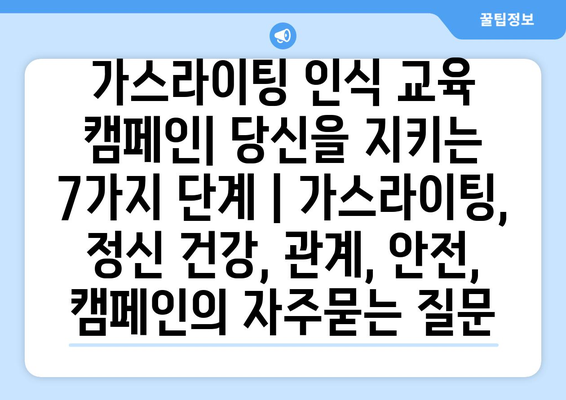 꿀팁정보

가스라이팅 인식 교육 캠페인| 당신을 지키는 7가지 단계 | 가스라이팅, 정신 건강, 관계, 안전, 캠페인의 자주묻는 질문